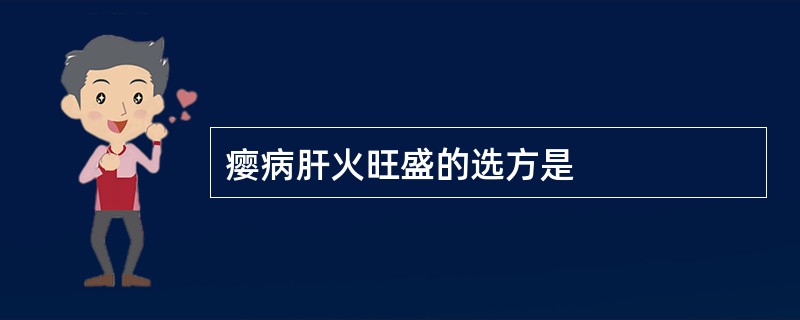 瘿病肝火旺盛的选方是